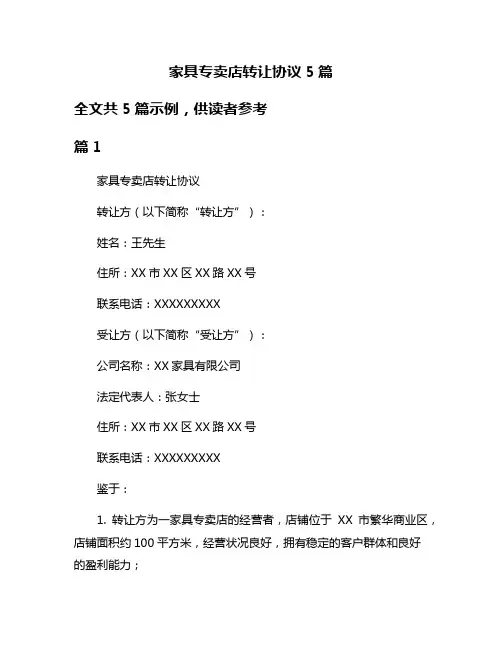 家具专卖店转让协议 5 篇

全文共 5 篇示例，供读者参考

篇 1

家具专卖店转让协议

转让方（以下简称“转让方”）：

姓名：王先生

住所：XX 市 XX 区 XX 路 XX 号

联系电话：XXXXXXXXX

受让方（以下简称“受让方”）：

公司名称：XX 家具有限公司

法定代表人：张女士

住所：XX 市 XX 区 XX 路 XX 号

联系电话：XXXXXXXXX

鉴于：

1. 转让方为一家具专卖店的经营者，店铺位于 XX 市繁华商业区，店铺面积约 100 平方米，经营状况良好，拥有稳定的客户群体和良好的盈利能力；